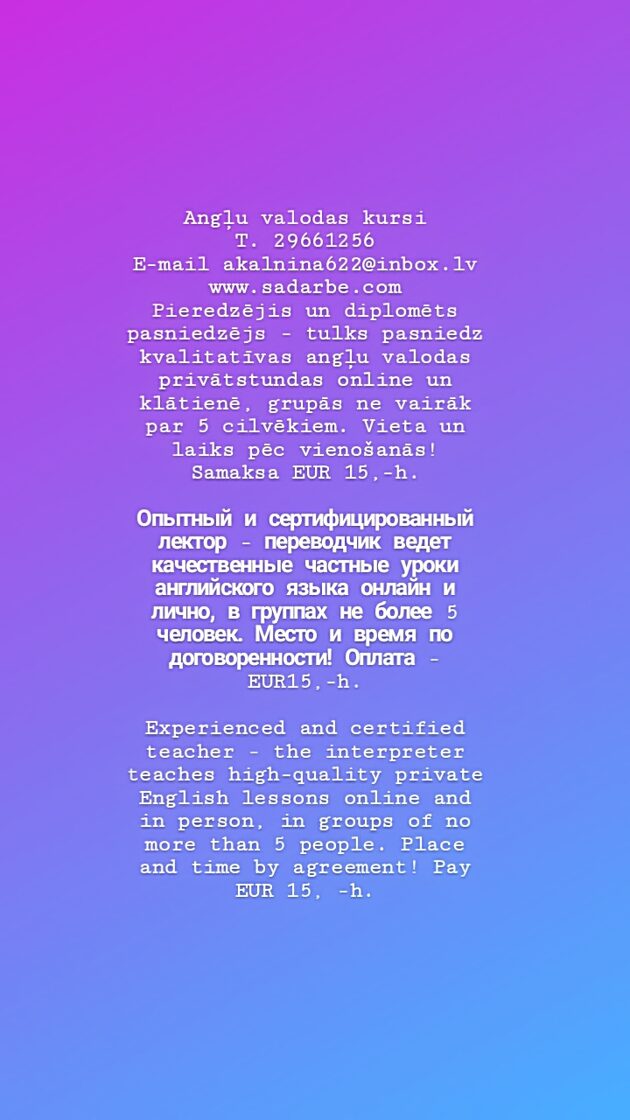 Angļu valodas kursi
T. 29661256
E-mail akalnina622@inbox.lv
www.sadarbe.com
Pieredzējis un diplomēts pasniedzējs - tulks pasniedz kvalitatīvas angļu valodas privātstundas online un klātienē, grupās ne vairāk par 5 cilvēkiem. Vieta un laiks pēc vienošanās! Samaksa EUR 15,-h.

Опытный и сертифицированный лектор - переводчик ведет качественные частные уроки английского языка онлайн и лично, в группах не более 5 человек. Место и время по договоренности! Оплата - EUR15,-h.

Experienced and certified teacher - the interpreter teaches high-quality private English lessons online and in person, in groups of no more than 5 people. Place and time by agreement! Pay EUR 15, -h.